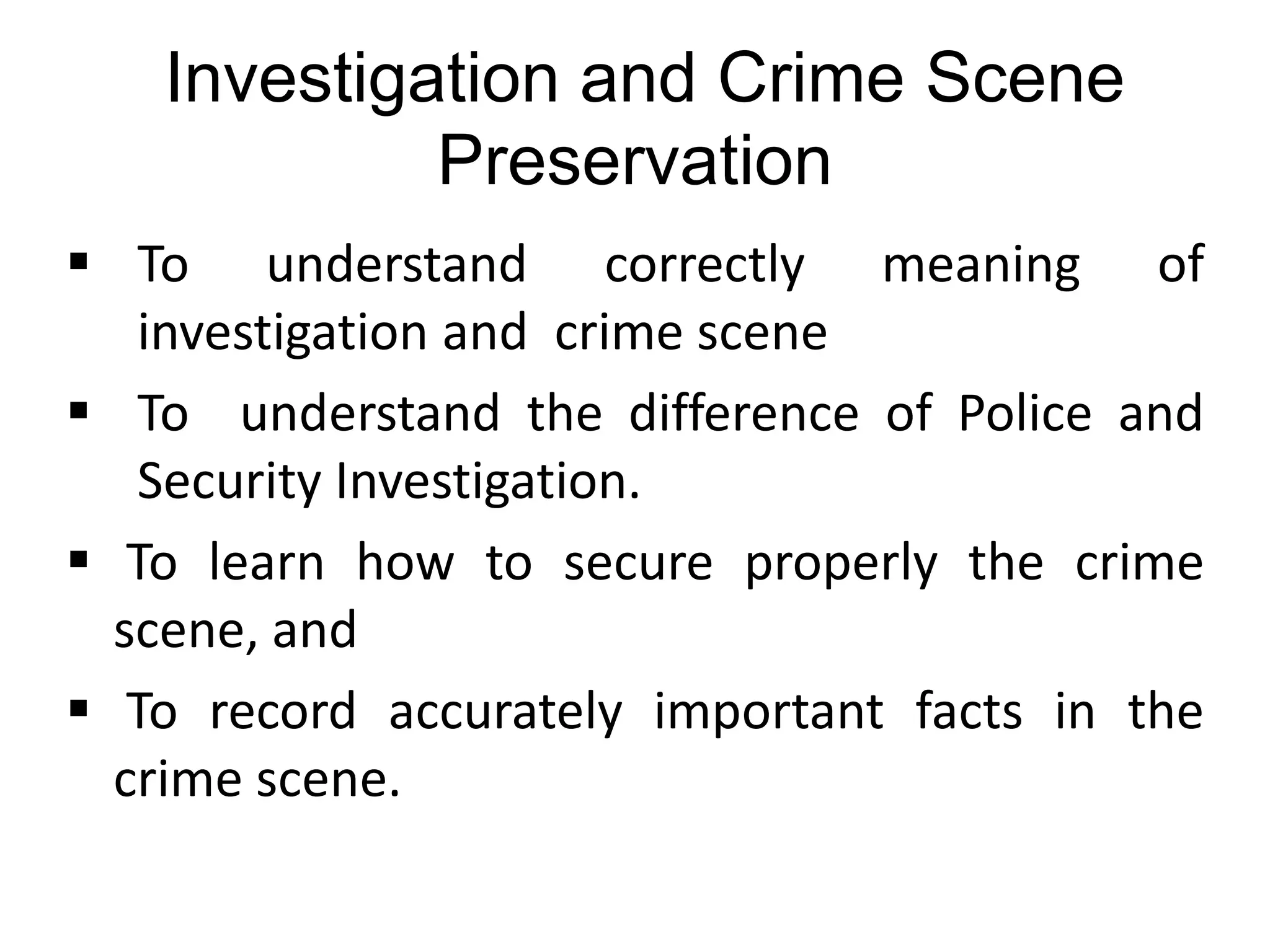 Investigation and Crime Scene Preservation

▪ To understand correctly meaning of investigation and crime scene

▪ To understand the difference of Police and Security Investigation.

▪ To learn how to secure properly the crime scene, and

▪ To record accurately important facts in the crime scene.